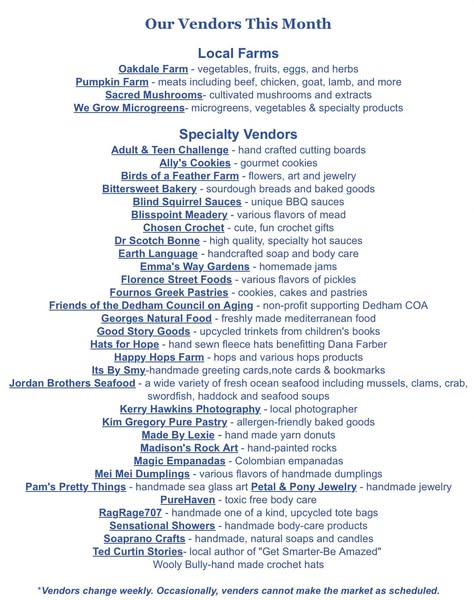 Our Vendors This Month

Local Farms
Oakdale Farm - vegetables, fruits, eggs, and herbs
Pumpkin Farm - meats including beef, chicken, goat, lamb, and more
Sacred Mushrooms- cultivated mushrooms and extracts
We Grow Microgreens- microgreens, vegetables & specialty products

Specialty Vendors
Adult & Teen Challenge - hand crafted cutting boards
Ally's Cookies - gourmet cookies
Birds of a Feather Farm - flowers, art and jewelry
Bittersweet Bakery - sourdough breads and baked goods
Blind Squirrel Sauces - unique BBQ sauces
Blisspoint Meadery - various flavors of mead
Chosen Crochet - cute, fun crochet gifts
Dr Scotch Bonne - high quality, specialty hot sauces
Earth Language - handcrafted soap and body care
Emma's Way Gardens - homemade jams
Florence Street Foods - various flavors of pickles
Fournos Greek Pastries - cookies, cakes and pastries
Friends of the Dedham Council on Aging - non-profit supporting Dedham COA
Georges Natural Food - freshly made mediterranean food
Good Story Goods - upcycled trinkets from children's books
Hats for Hope - hand sewn fleece hats benefitting Dana Farber
Happy Hops Farm - hops and various hops products
Its By Smy-handmade greeting cards,note cards & bookmarks
Jordan Brothers Seafood - a wide variety of fresh ocean seafood including mussels, clams, crab, swordfish, haddock and seafood soups
Kerry Hawkins Photography - local photographer
Kim Gregory Pure Pastry - allergen-friendly baked goods
Made By Lexie - hand made yarn donuts
Madison's Rock Art - hand-painted rocks
Magic Empanadas - Colombian empanadas
Mei Mei Dumplings - various flavors of handmade dumplings
Pam's Pretty Things - handmade sea glass art Petal & Pony Jewelry - handmade jewelry
PureHaven - toxic free body care
RagRage707 - handmade one of a kind, upcycled tote bags
Sensational Showers - handmade body-care products
Soaprano Crafts - handmade, natural soaps and candles
Ted Curtin Stories- local author of "Get Smarter-Be Amazed"
Wooly Bully-hand made crochet hats

*Vendors change weekly. Occasionally, venders cannot make the market as scheduled.